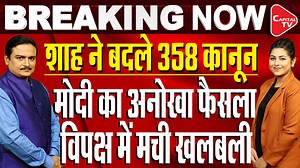 BREAKING NOW
CAPITAL TV
शाह ने बदले 358 कानून
मोदी का अनोखा फैसला
विपक्ष में मची खलबली